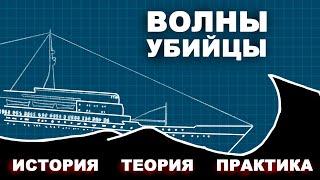 ВОЛНЫ
УБИЙЦЫ

ИСТОРИЯ ТЕОРИЯ ПРАКТИКА